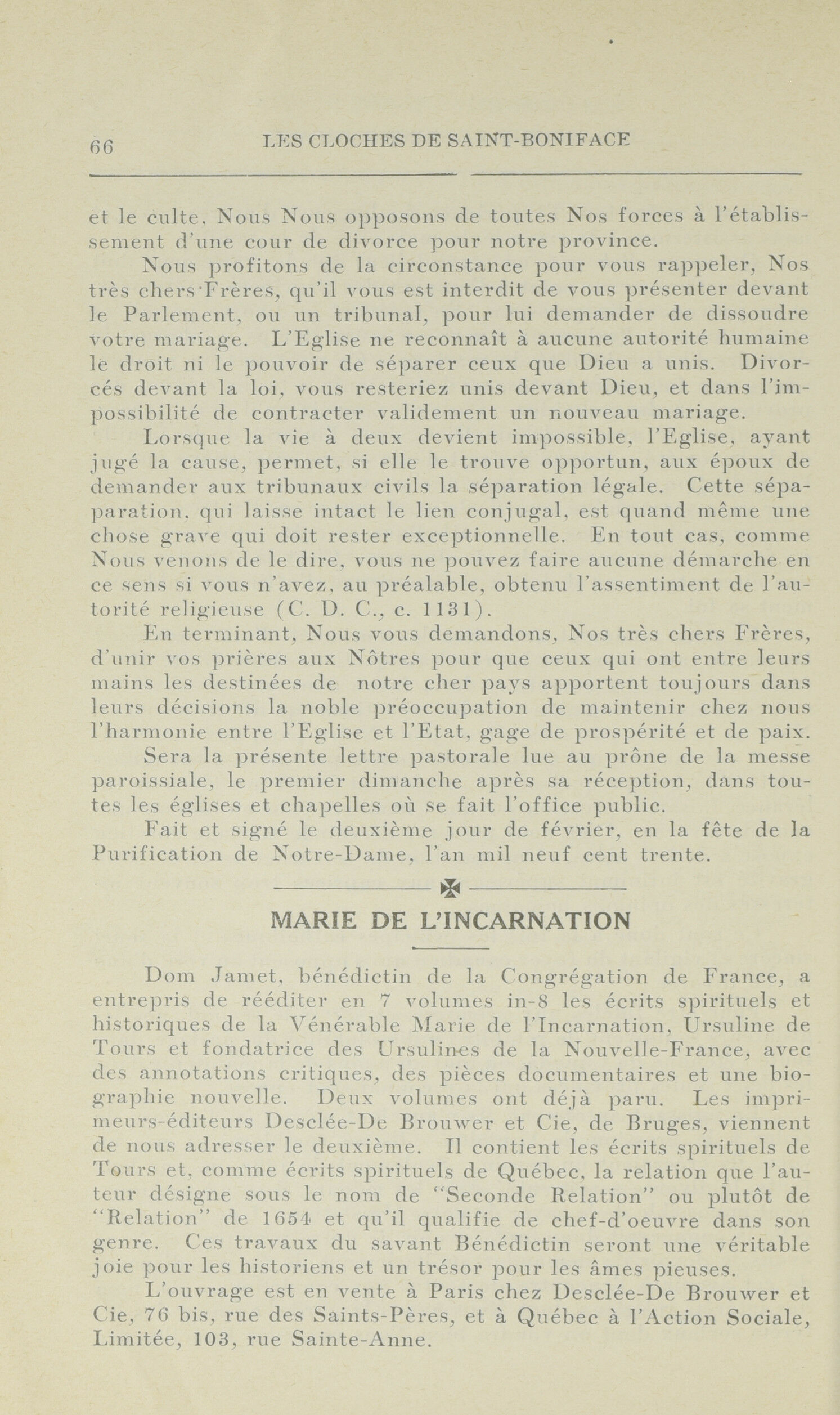 66 LES CLOCHES DE SAINT-BONIFACE

et le culte. Nous Nous opposons de toutes Nos forces à l'établissement d'une cour de divorce pour notre province.

Nous profitons de la circonstance pour vous rappeler, Nos très chers Frères, qu'il vous est interdit de vous présenter devant le Parlement, ou un tribunal, pour lui demander de dissoudre votre mariage. L'Eglise ne reconnaît à aucune autorité humaine le droit ni le pouvoir de séparer ceux que Dieu a unis. Divorcés devant la loi, vous resteriez unis devant Dieu, et dans l'impossibilité de contracter validement un nouveau mariage.

Lorsque la vie à deux devient impossible, l'Eglise, ayant jugé la cause, permet, si elle le trouve opportun, aux époux de demander aux tribunaux civils la séparation légale. Cette séparation, qui laisse intact le lien conjugal, est quand même une chose grave qui doit rester exceptionnelle. En tout cas, comme Nous venons de le dire, vous ne pouvez faire aucune démarche en ce sens si vous n'avez, au préalable, obtenu l'assentiment de l'autorité religieuse (C. D. C., c. 1131).

En terminant, Nous vous demandons, Nos très chers Frères, d'unir vos prières aux Nôtres pour que ceux qui ont entre leurs mains les destinées de notre cher pays apportent toujours dans leurs décisions la noble préoccupation de maintenir chez nous l'harmonie entre l'Eglise et l'Etat, gage de prospérité et de paix.

Sera la présente lettre pastorale lue au prône de la messe paroissiale, le premier dimanche après sa réception, dans toutes les églises et chapelles où se fait l'office public.

Fait et signé le deuxième jour de février, en la fête de la Purification de Notre-Dame, l'an mil neuf cent trente.

MARIE DE L'INCARNATION

Dom Jamet, bénédictin de la Congrégation de France, a entrepris de rééditer en 7 volumes in-8 les écrits spirituels et historiques de la Vénérable Marie de l'Incarnation, Ursuline de Tours et fondatrice des Ursulines de la Nouvelle-France, avec des annotations critiques, des pièces documentaires et une biographie nouvelle. Deux volumes ont déjà paru. Les imprimeurs-éditeurs Desclée-De Brouwer et Cie, de Bruges, viennent de nous adresser le deuxième. Il contient les écrits spirituels de Tours et, comme écrits spirituels de Québec, la relation que l'auteur désigne sous le nom de "Seconde Relation" ou plutôt de "Relation" de 1654 et qu'il qualifie de chef-d'oeuvre dans son genre. Ces travaux du savant Bénédictin seront une véritable joie pour les historiens et un trésor pour les âmes pieuses.

L'ouvrage est en vente à Paris chez Desclée-De Brouwer et Cie, 76 bis, rue des Saints-Pères, et à Québec à l'Action Sociale, Limitée, 103, rue Sainte-Anne.